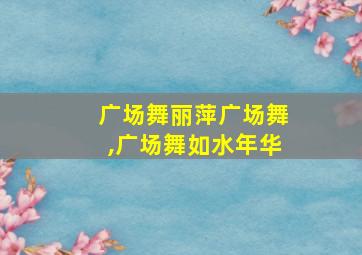 广场舞丽萍广场舞,广场舞如水年华